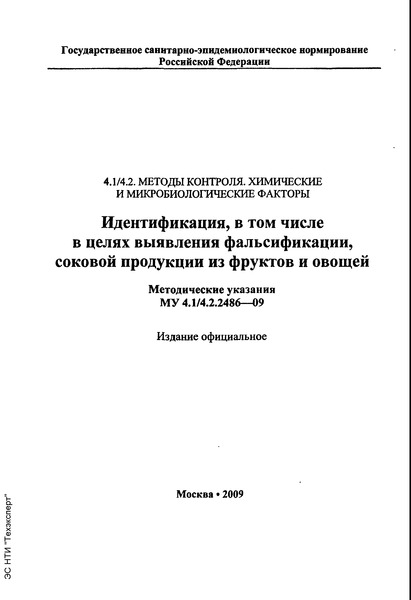 Государственное санитарно-эпидемиологическое нормирование Российской Федерации

4.1/4.2. МЕТОДЫ КОНТРОЛЯ. ХИМИЧЕСКИЕ И МИКРОБИОЛОГИЧЕСКИЕ ФАКТОРЫ

Идентификация, в том числе в целях выявления фальсификации, соковой продукции из фруктов и овощей

Методические указания
МУ 4.1/4.2.2486—09

Издание официальное

Москва • 2009

ЭС НТИ "Техэксперт"